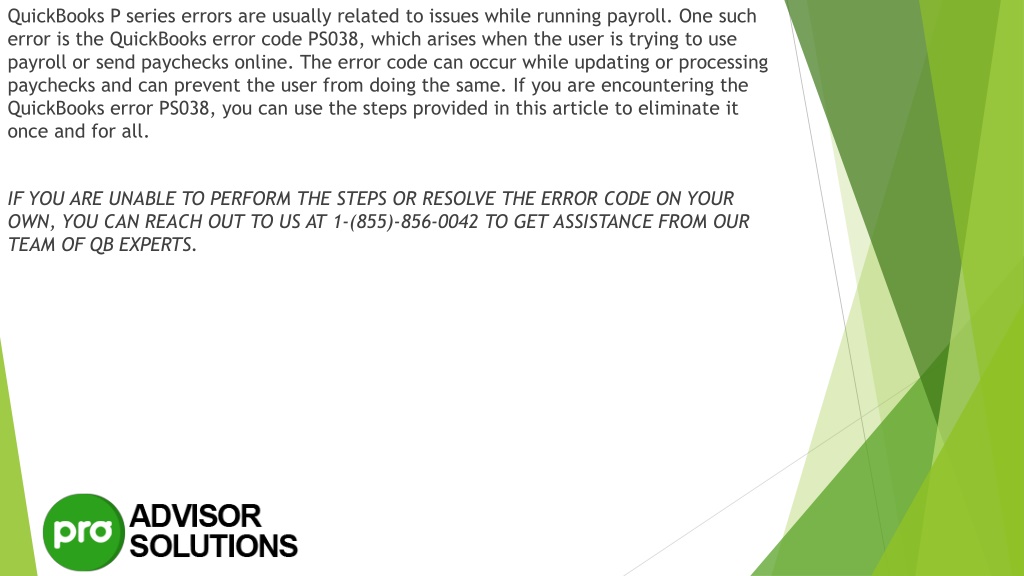 QuickBooks P series errors are usually related to issues while running payroll. One such error is the QuickBooks error code PS038, which arises when the user is trying to use payroll or send paychecks online. The error code can occur while updating or processing paychecks and can prevent the user from doing the same. If you are encountering the QuickBooks error PS038, you can use the steps provided in this article to eliminate it once and for all.

IF YOU ARE UNABLE TO PERFORM THE STEPS OR RESOLVE THE ERROR CODE ON YOUR OWN, YOU CAN REACH OUT TO US AT 1-(855)-856-0042 TO GET ASSISTANCE FROM OUR TEAM OF QB EXPERTS.

pro ADVISOR SOLUTIONS